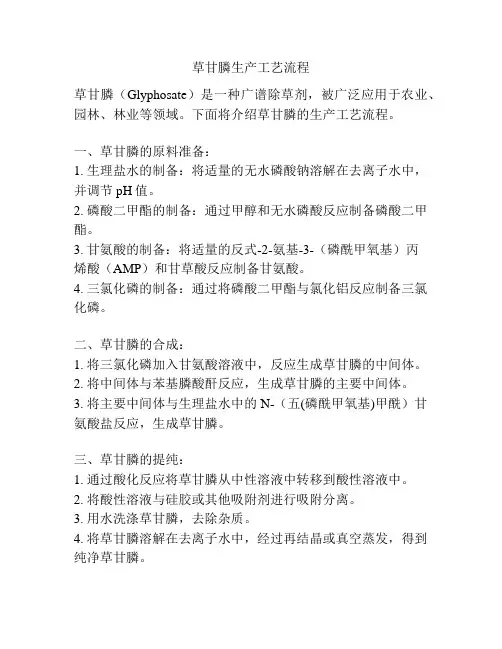 草甘膦生产工艺流程

草甘膦（Glyphosate）是一种广谱除草剂，被广泛应用于农业、园林、林业等领域。下面将介绍草甘膦的生产工艺流程。

一、草甘膦的原料准备：
1. 生理盐水的制备：将适量的无水磷酸钠溶解在去离子水中，并调节 pH 值。
2. 磷酸二甲酯的制备：通过甲醇和无水磷酸反应制备磷酸二甲酯。
3. 甘氨酸的制备：将适量的反式-2-氨基-3-（磷酰甲氧基）丙烯酸（AMP）和甘草酸反应制备甘氨酸。
4. 三氯化磷的制备：通过将磷酸二甲酯与氯化铝反应制备三氯化磷。

二、草甘膦的合成：
1. 将三氯化磷加入甘氨酸溶液中，反应生成草甘膦的中间体。
2. 将中间体与苯基膦酸酐反应，生成草甘膦的主要中间体。
3. 将主要中间体与生理盐水中的 N-（五(磷酰甲氧基)甲酰）甘氨酸盐反应，生成草甘膦。

三、草甘膦的提纯：
1. 通过酸化反应将草甘膦从中性溶液中转移到酸性溶液中。
2. 将酸性溶液与硅胶或其他吸附剂进行吸附分离。
3. 用水洗涤草甘膦，去除杂质。
4. 将草甘膦溶解在去离子水中，经过再结晶或真空蒸发，得到纯净草甘膦。